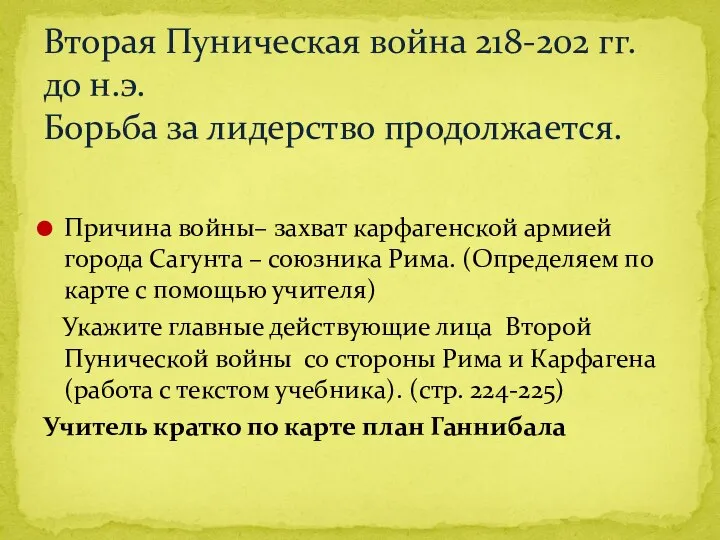 Вторая Пуническая война 218-202 гг. до н.э.
Борьба за лидерство продолжается.

Причина войны– захват карфагенской армией города Сагунта – союзника Рима. (Определяем по карте с помощью учителя)

Укажите главные действующие лица Второй Пунической войны со стороны Рима и Карфагена (работа с текстом учебника). (стр. 224-225)

Учитель кратко по карте план Ганнибала